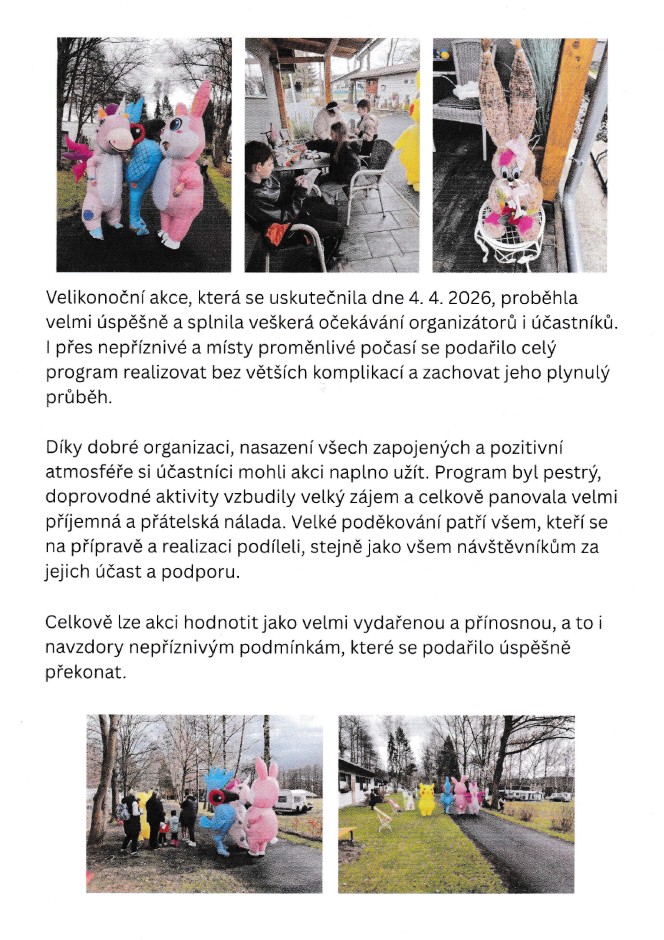 Velikonoční akce, která se uskutečnila dne 4. 4. 2026, proběhla velmi úspěšně a splnila veškerá očekávání organizátorů i účastníků. I přes nepříznivé a místy proměnlivé počasí se podařilo celý program realizovat bez větších komplikací a zachovat jeho plynulý průběh.

Díky dobré organizaci, nasazení všech zapojených a pozitivní atmosféře si účastníci mohli akci naplno užít. Program byl pestrý, doprovodné aktivity vzbudily velký zájem a celkově panovala velmi příjemná a přátelská nálada. Velké poděkování patří všem, kteří se na přípravě a realizaci podíleli, stejně jako všem návštěvníkům za jejich účast a podporu.

Celkově lze akci hodnotit jako velmi vydařenou a přínosnou, a to i navzdory nepříznivým podmínkám, které se podařilo úspěšně překonat.